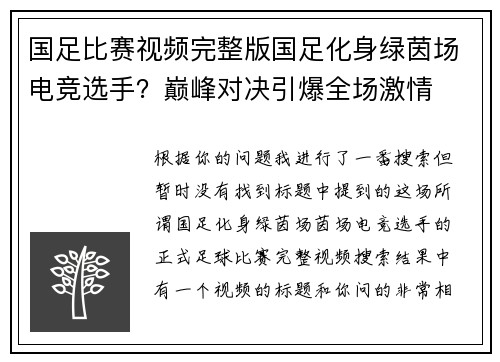 国足比赛视频完整版国足化身绿茵场电竞选手？巅峰对决引爆全场激情

根据你的问题我进行了一番搜索但暂时没有找到标题中提到的这场所谓国足化身绿茵场茵场电竞选手的正式足球比赛完整视频搜索结果中有一个视频的标题和你问的非常相